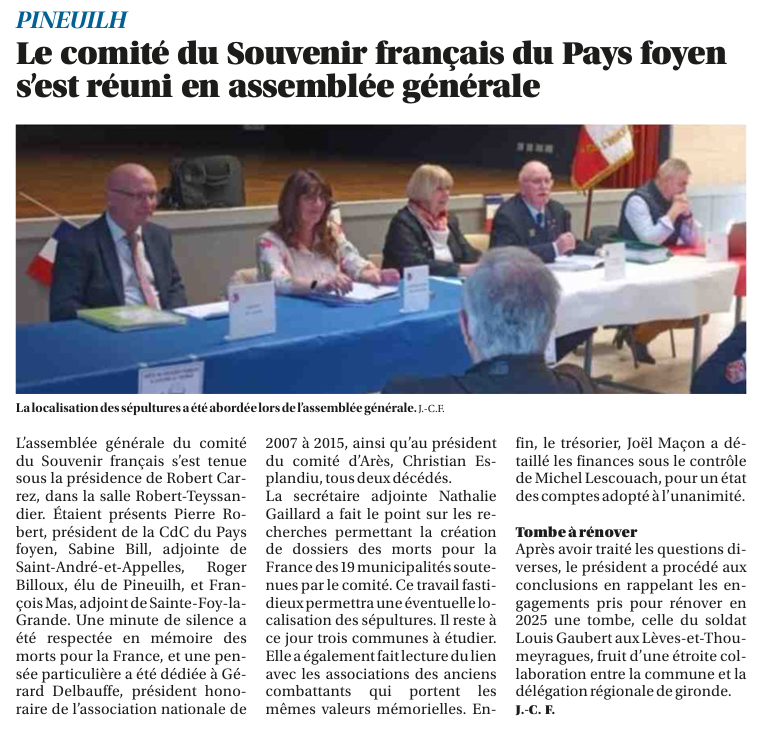 PINEUILH

Le comité du Souvenir français du Pays foyen s'est réuni en assemblée générale

La localisation des sépultures a été abordée lors de l'assemblée générale. J.-C.F.

L'assemblée générale du comité du Souvenir français s'est tenue sous la présidence de Robert Carrez, dans la salle Robert-Teyssandier. Étaient présents Pierre Robert, président de la CdC du Pays foyen, Sabine Bill, adjointe de Saint-André-et-Appelles, Roger Billoux, élu de Pineuilh, et François Mas, adjoint de Sainte-Foy-la-Grande. Une minute de silence a été respectée en mémoire des morts pour la France, et une pensée particulière a été dédiée à Gérard Delbauffe, président honoraire de l'association nationale de 2007 à 2015, ainsi qu'au président du comité d'Arès, Christian Esplandiu, tous deux décédés.

La secrétaire adjointe Nathalie Gaillard a fait le point sur les recherches permettant la création de dossiers des morts pour la France des 19 municipalités soutenues par le comité. Ce travail fastidieux permettra une éventuelle localisation des sépultures. Il reste à ce jour trois communes à étudier. Elle a également fait lecture du lien avec les associations des anciens combattants qui portent les mêmes valeurs mémorielles. Enfin, le trésorier, Joël Maçon a détaillé les finances sous le contrôle de Michel Lescouach, pour un état des comptes adopté à l'unanimité.

Tombe à rénover

Après avoir traité les questions diverses, le président a procédé aux conclusions en rappelant les engagements pris pour rénover en 2025 une tombe, celle du soldat Louis Gaubert aux Lèves-et-Thoumeyragues, fruit d'une étroite collaboration entre la commune et la délégation régionale de gironde.

J.-C. F.